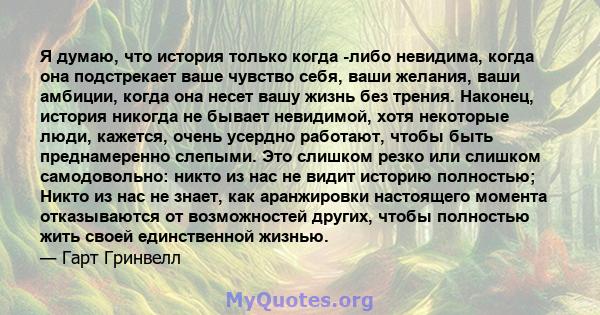 Я думаю, что история только когда -либо невидима, когда она подстрекает ваше чувство себя, ваши желания, ваши амбиции, когда она несет вашу жизнь без трения. Наконец, история никогда не бывает невидимой, хотя некоторые люди, кажется, очень усердно работают, чтобы быть преднамеренно слепыми. Это слишком резко или слишком самодовольно: никто из нас не видит историю полностью; Никто из нас не знает, как аранжировки настоящего момента отказываются от возможностей других, чтобы полностью жить своей единственной жизнью.
— Гарт Гринвелл

MyQuotes.org